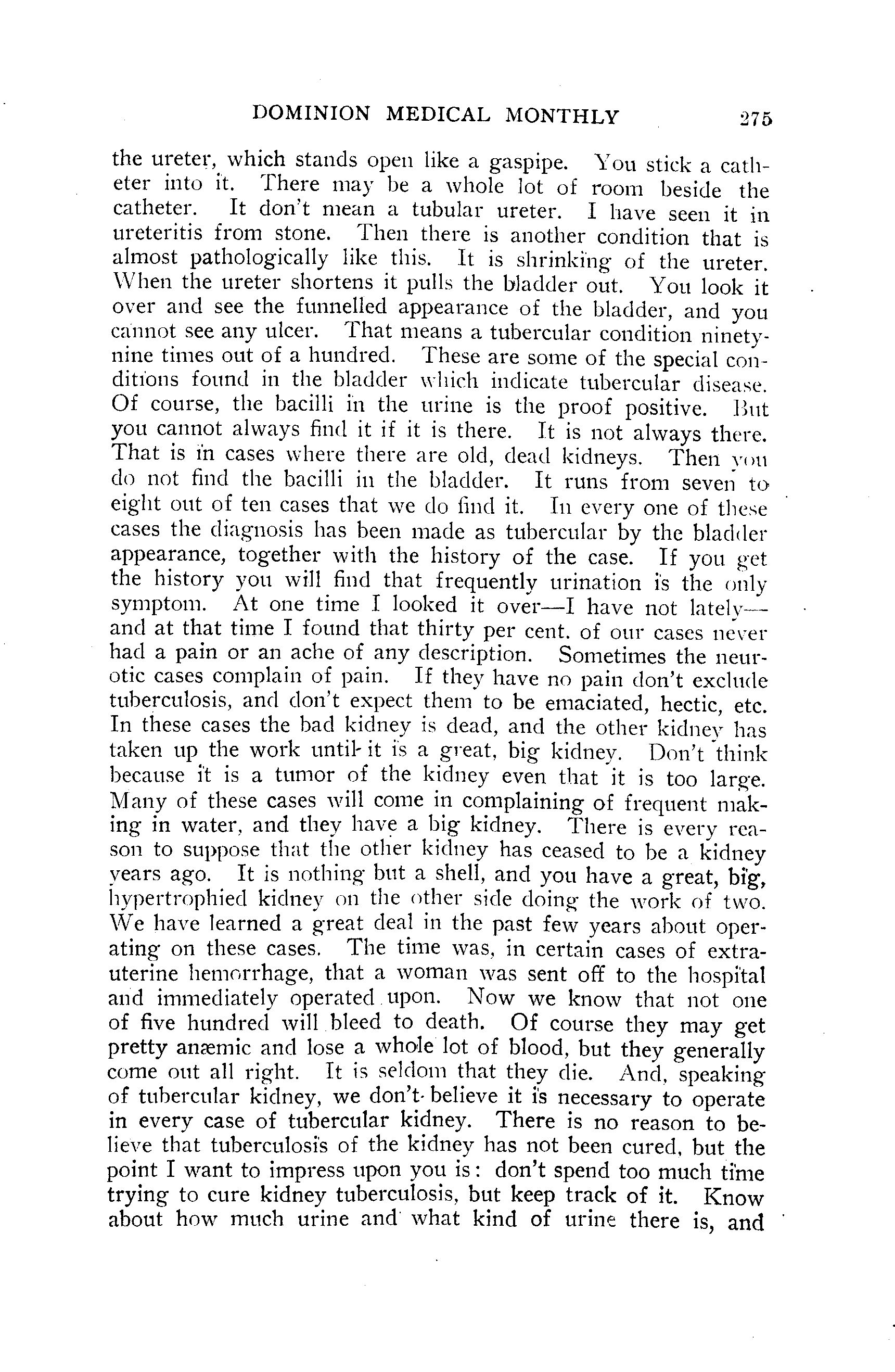 DOMINION MEDICAL MONTHLY 275

the ureter, which stands open like a gaspipe. You stick a catheter into it. There may be a whole lot of room beside the catheter. It don't mean a tubular ureter. I have seen it in ureteritis from stone. Then there is another condition that is almost pathologically like this. It is shrinking of the ureter. When the ureter shortens it pulls the bladder out. You look it over and see the funnelled appearance of the bladder, and you cannot see any ulcer. That means a tubercular condition ninety-nine times out of a hundred. These are some of the special conditions found in the bladder which indicate tubercular disease. Of course, the bacilli in the urine is the proof positive. But you cannot always find it if it is there. It is not always there. That is in cases where there are old, dead kidneys. Then you do not find the bacilli in the bladder. It runs from seven to eight out of ten cases that we do find it. In every one of these cases the diagnosis has been made as tubercular by the bladder appearance, together with the history of the case. If you get the history you will find that frequently urination is the only symptom. At one time I looked it over—I have not lately—and at that time I found that thirty per cent. of our cases never had a pain or an ache of any description. Sometimes the neurotic cases complain of pain. If they have no pain don't exclude tuberculosis, and don't expect them to be emaciated, hectic, etc. In these cases the bad kidney is dead, and the other kidney has taken up the work until it is a great, big kidney. Don't think because it is a tumor of the kidney even that it is too large. Many of these cases will come in complaining of frequent making in water, and they have a big kidney. There is every reason to suppose that the other kidney has ceased to be a kidney years ago. It is nothing but a shell, and you have a great, big, hypertrophied kidney on the other side doing the work of two. We have learned a great deal in the past few years about operating on these cases. The time was, in certain cases of extra-uterine hemorrhage, that a woman was sent off to the hospital and immediately operated upon. Now we know that not one of five hundred will bleed to death. Of course they may get pretty anæmic and lose a whole lot of blood, but they generally come out all right. It is seldom that they die. And, speaking of tubercular kidney, we don't believe it is necessary to operate in every case of tubercular kidney. There is no reason to believe that tuberculosis of the kidney has not been cured, but the point I want to impress upon you is: don't spend too much time trying to cure kidney tuberculosis, but keep track of it. Know about how much urine and what kind of urine there is, and